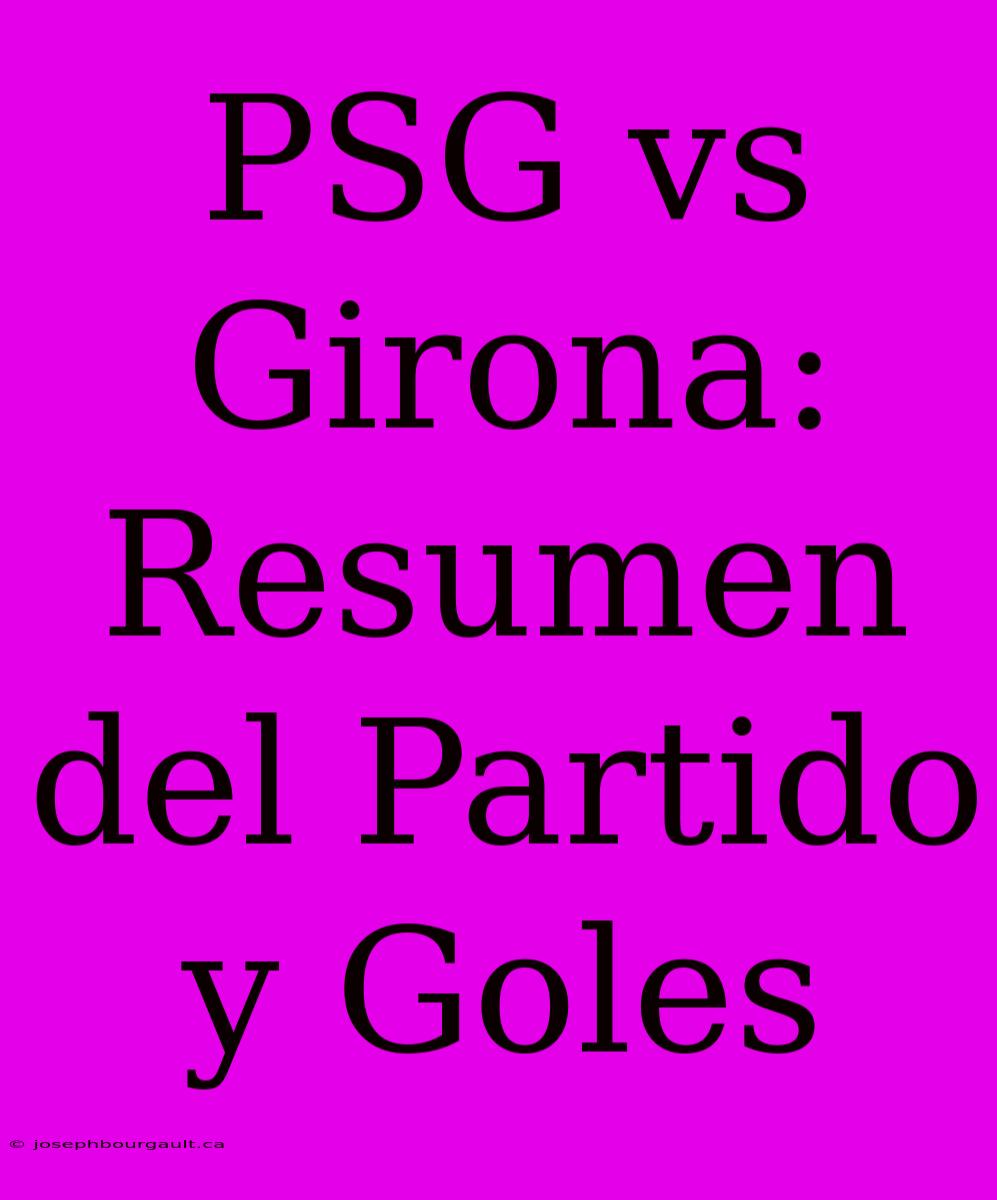 PSG vs Girona: Resumen del Partido y Goles

© josephbourgault.ca